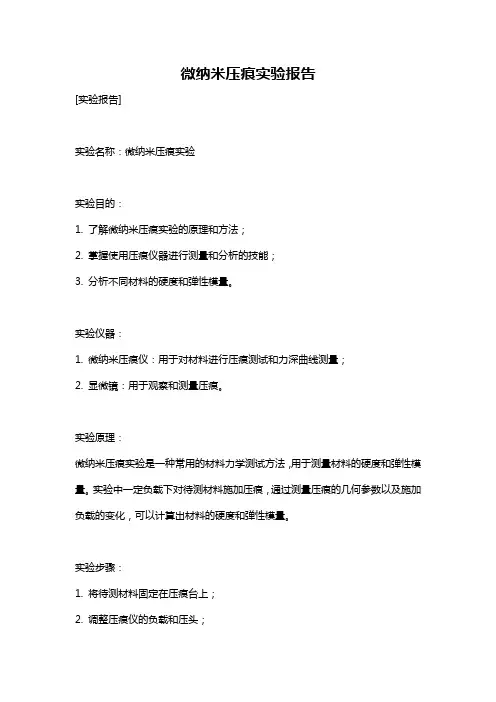 微纳米压痕实验报告

[实验报告]

实验名称：微纳米压痕实验

实验目的：

1. 了解微纳米压痕实验的原理和方法；

2. 掌握使用压痕仪器进行测量和分析的技能；

3. 分析不同材料的硬度和弹性模量。

实验仪器：

1. 微纳米压痕仪：用于对材料进行压痕测试和力深曲线测量；

2. 显微镜：用于观察和测量压痕。

实验原理：

微纳米压痕实验是一种常用的材料力学测试方法，用于测量材料的硬度和弹性模量。实验中一定负载下对待测材料施加压痕，通过测量压痕的几何参数以及施加负载的变化，可以计算出材料的硬度和弹性模量。

实验步骤：

1. 将待测材料固定在压痕台上；

2. 调整压痕仪的负载和压头；